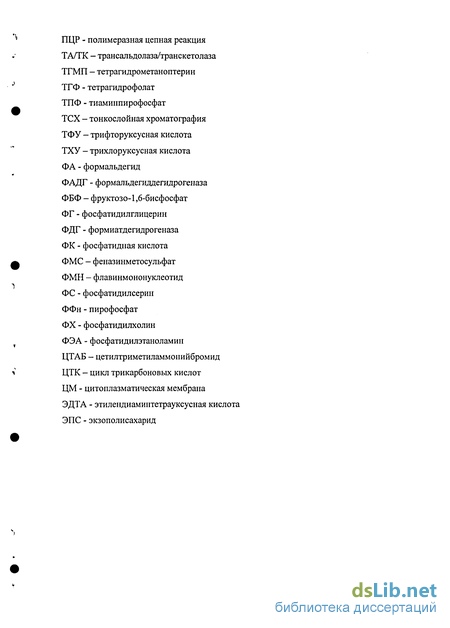 ПЦР - полимеразная цепная реакция
ТА/ТК – трансальдолаза/транскетолаза
ТГМП – тетрагидрометаноптерин
ТГФ - тетрагидрофолат
ТПФ - тиаминпирофосфат
ТСХ – тонкослойная хроматография
ТФУ – трифторуксусная кислота
ТХУ – трихлоруксусная кислота
ФА - формальдегид
ФАДГ - формальдегиддегидрогеназа
ФБФ – фруктозо-1,6-бисфосфат
ФГ - фосфатидилглицерин
ФДГ - формиатдегидрогеназа
ФК - фосфатидная кислота
ФМС – феназинметосульфат
ФМН – флавинмононуклеотид
ФС - фосфатидилсерин
ФФн - пирофосфат
ФХ - фосфатидилхолин
ФЭА - фосфатидилэтаноламин
ЦТАБ – цетилтриметиламмонийбромид
ЦТК – цикл трикарбоновых кислот
ЦМ - цитоплазматическая мембрана
ЭДТА - этилендиаминтетрауксусная кислота
ЭПС - экзополисахарид

dsLib.net
библиотека диссертаций